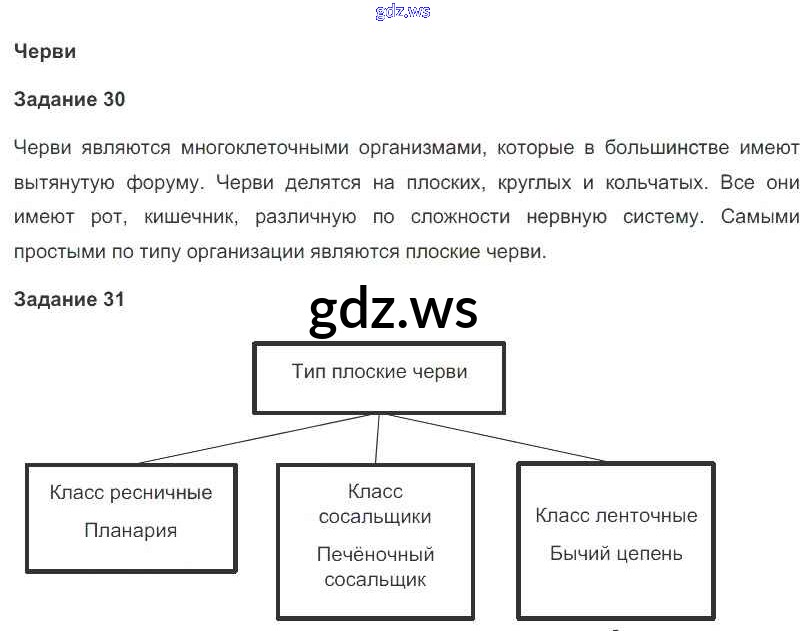 Черви

Задание 30

Черви являются многоклеточными организмами, которые в большинстве имеют вытянутую форуму. Черви делятся на плоских, круглых и кольчатых. Все они имеют рот, кишечник, различную по сложности нервную систему. Самыми простыми по типу организации являются плоские черви.

Задание 31

Тип плоские черви

Класс ресничные
Планария

Класс
сосальщики
Печёночный
сосальщик

Класс ленточные
Бычий цепень

gdz.ws